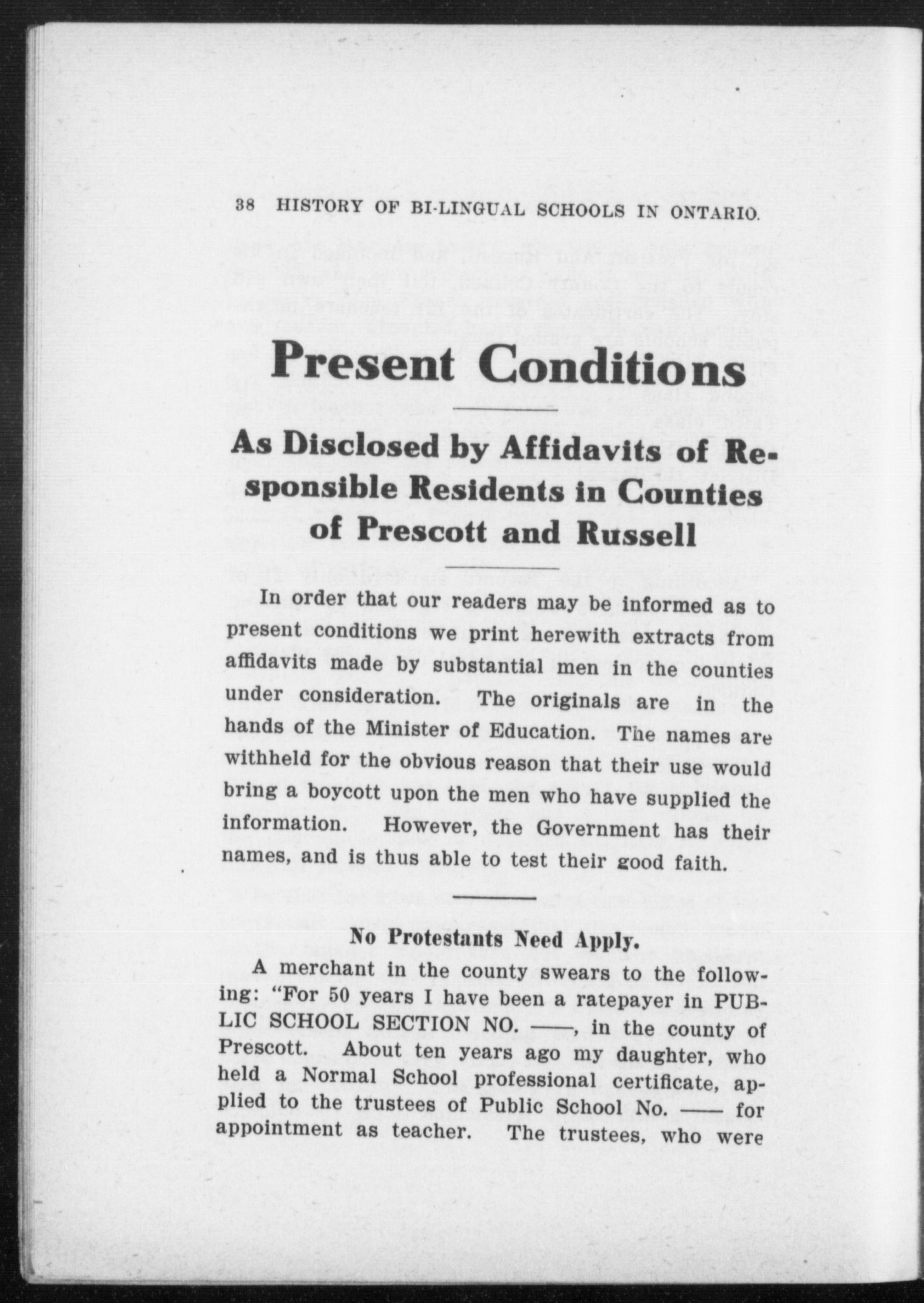 38 HISTORY OF BI-LINGUAL SCHOOLS IN ONTARIO.

Present Conditions

As Disclosed by Affidavits of Responsible Residents in Counties of Prescott and Russell

In order that our readers may be informed as to present conditions we print herewith extracts from affidavits made by substantial men in the counties under consideration. The originals are in the hands of the Minister of Education. The names are withheld for the obvious reason that their use would bring a boycott upon the men who have supplied the information. However, the Government has their names, and is thus able to test their good faith.

No Protestants Need Apply.

A merchant in the county swears to the following: "For 50 years I have been a ratepayer in PUBLIC SCHOOL SECTION NO. ——, in the county of Prescott. About ten years ago my daughter, who held a Normal School professional certificate, applied to the trustees of Public School No. —— for appointment as teacher. The trustees, who were